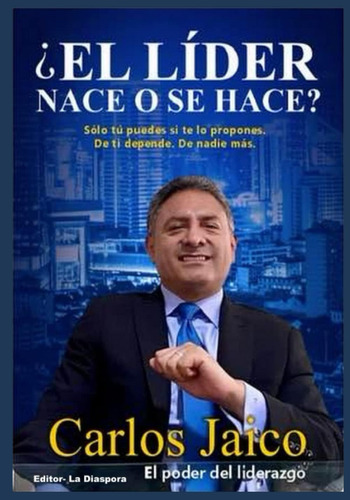 ¿EL LÍDER NACE O SE HACE?

Sólo tú puedes si te lo propones. De ti depende. De nadie más.

Carlos Jaico

Editor- La Diaspora

El poder del liderazgo